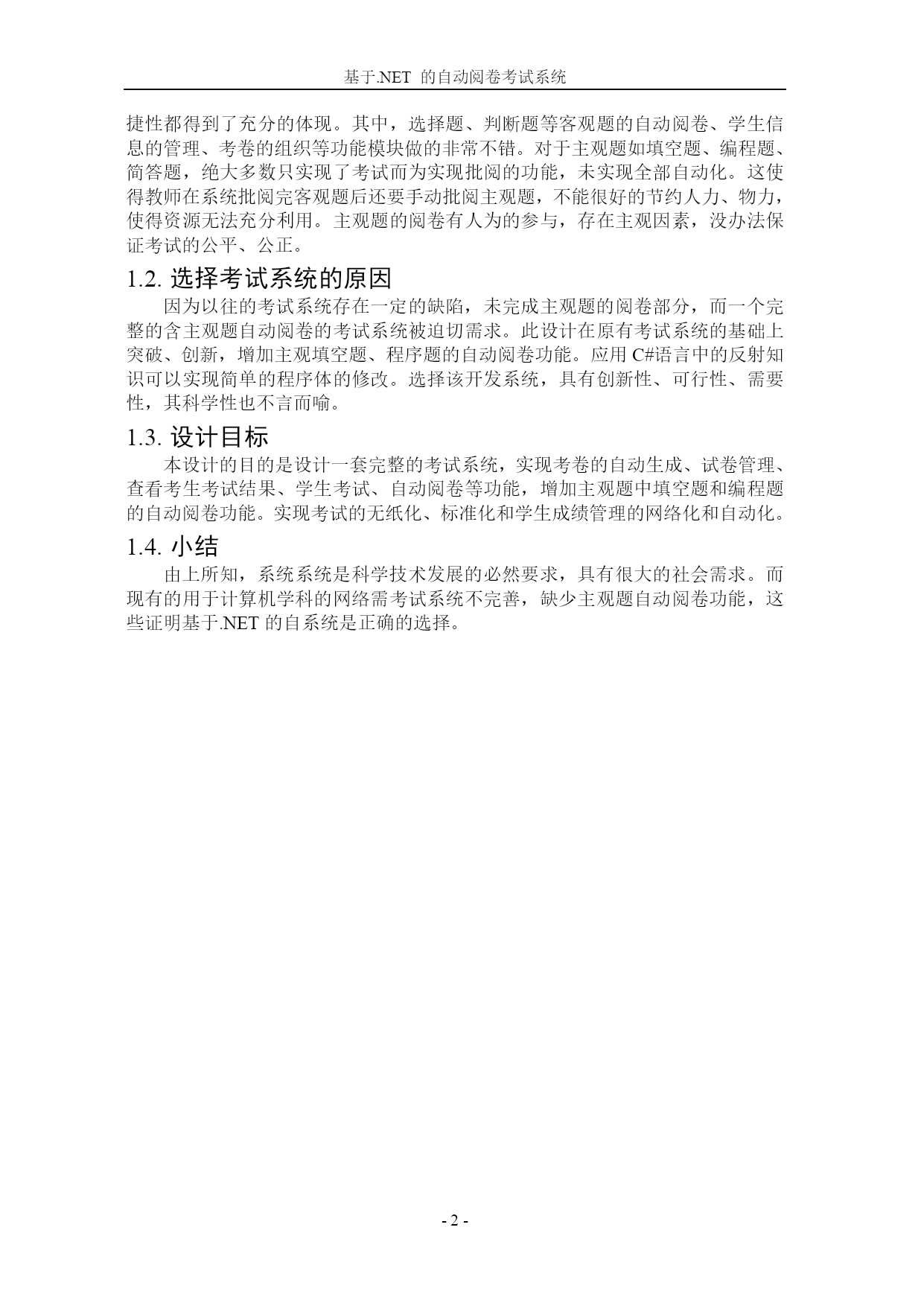 基于.NET 的自动阅卷考试系统

捷性都得到了充分的体现。其中，选择题、判断题等客观题的自动阅卷、学生信息的管理、考卷的组织等功能模块做的非常不错。对于主观题如填空题、编程题、简答题，绝大多数只实现了考试而为实现批阅的功能，未实现全部自动化。这使得教师在系统批阅完客观题后还要手动批阅主观题，不能很好的节约人力、物力，使得资源无法充分利用。主观题的阅卷有人为的参与，存在主观因素，没办法保证考试的公平、公正。

1.2. 选择考试系统的原因

因为以往的考试系统存在一定的缺陷，未完成主观题的阅卷部分，而一个完整的含主观题自动阅卷的考试系统被迫切需求。此设计在原有考试系统的基础上突破、创新，增加主观填空题、程序题的自动阅卷功能。应用 C#语言中的反射知识可以实现简单的程序体的修改。选择该开发系统，具有创新性、可行性、需要性，其科学性也不言而喻。

1.3. 设计目标

本设计的目的是设计一套完整的考试系统，实现考卷的自动生成、试卷管理、查看考生考试结果、学生考试、自动阅卷等功能，增加主观题中填空题和编程题的自动阅卷功能。实现考试的无纸化、标准化和学生成绩管理的网络化和自动化。

1.4. 小结

由上所知，系统系统是科学技术发展的必然要求，具有很大的社会需求。而现有的用于计算机学科的网络需考试系统不完善，缺少主观题自动阅卷功能，这些证明基于.NET 的自系统是正确的选择。

- 2 -